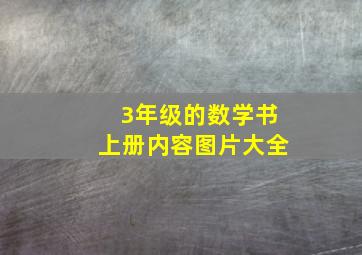 3年级的数学书
上册内容图片大全